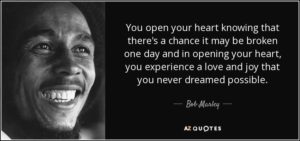 You open your heart knowing that there's a chance it may be broken one day and in opening your heart, you experience a love and joy that you never dreamed possible.

— Bob Marley —

AZ QUOTES